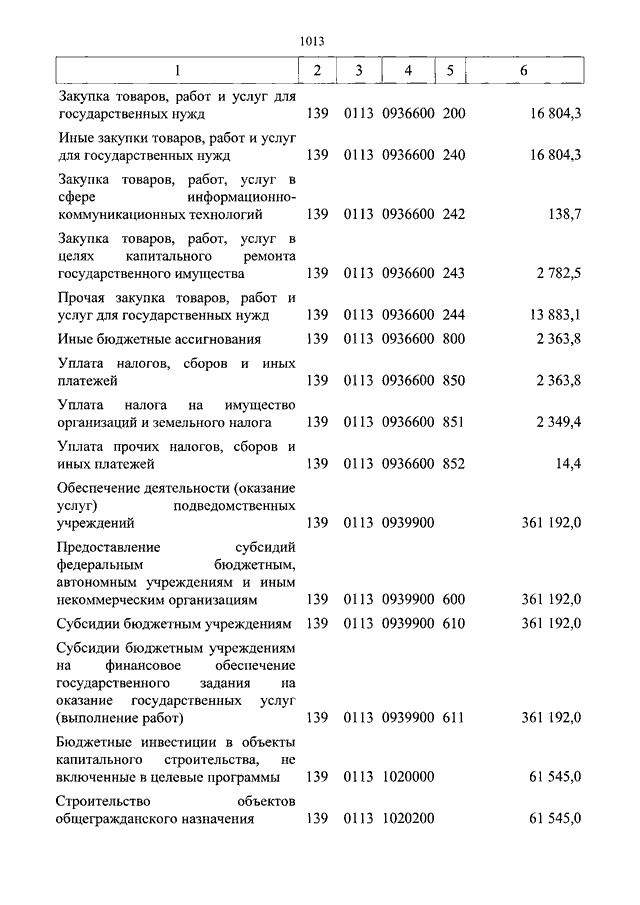 1013

| 1 | 2 | 3 | 4 | 5 | 6 |
|---|---|---|---|---|---|
| Закупка товаров, работ и услуг для государственных нужд | 139 | 0113 | 0936600 | 200 | 16 804,3 |
| Иные закупки товаров, работ и услуг для государственных нужд | 139 | 0113 | 0936600 | 240 | 16 804,3 |
| Закупка товаров, работ, услуг в сфере информационно-коммуникационных технологий | 139 | 0113 | 0936600 | 242 | 138,7 |
| Закупка товаров, работ, услуг в целях капитального ремонта государственного имущества | 139 | 0113 | 0936600 | 243 | 2 782,5 |
| Прочая закупка товаров, работ и услуг для государственных нужд | 139 | 0113 | 0936600 | 244 | 13 883,1 |
| Иные бюджетные ассигнования | 139 | 0113 | 0936600 | 800 | 2 363,8 |
| Уплата налогов, сборов и иных платежей | 139 | 0113 | 0936600 | 850 | 2 363,8 |
| Уплата налога на имущество организаций и земельного налога | 139 | 0113 | 0936600 | 851 | 2 349,4 |
| Уплата прочих налогов, сборов и иных платежей | 139 | 0113 | 0936600 | 852 | 14,4 |
| Обеспечение деятельности (оказание услуг) подведомственных учреждений | 139 | 0113 | 0939900 | | 361 192,0 |
| Предоставление субсидий федеральным бюджетным, автономным учреждениям и иным некоммерческим организациям | 139 | 0113 | 0939900 | 600 | 361 192,0 |
| Субсидии бюджетным учреждениям | 139 | 0113 | 0939900 | 610 | 361 192,0 |
| Субсидии бюджетным учреждениям на финансовое обеспечение государственного задания на оказание государственных услуг (выполнение работ) | 139 | 0113 | 0939900 | 611 | 361 192,0 |
| Бюджетные инвестиции в объекты капитального строительства, не включенные в целевые программы | 139 | 0113 | 1020000 | | 61 545,0 |
| Строительство объектов общегражданского назначения | 139 | 0113 | 1020200 | | 61 545,0 |